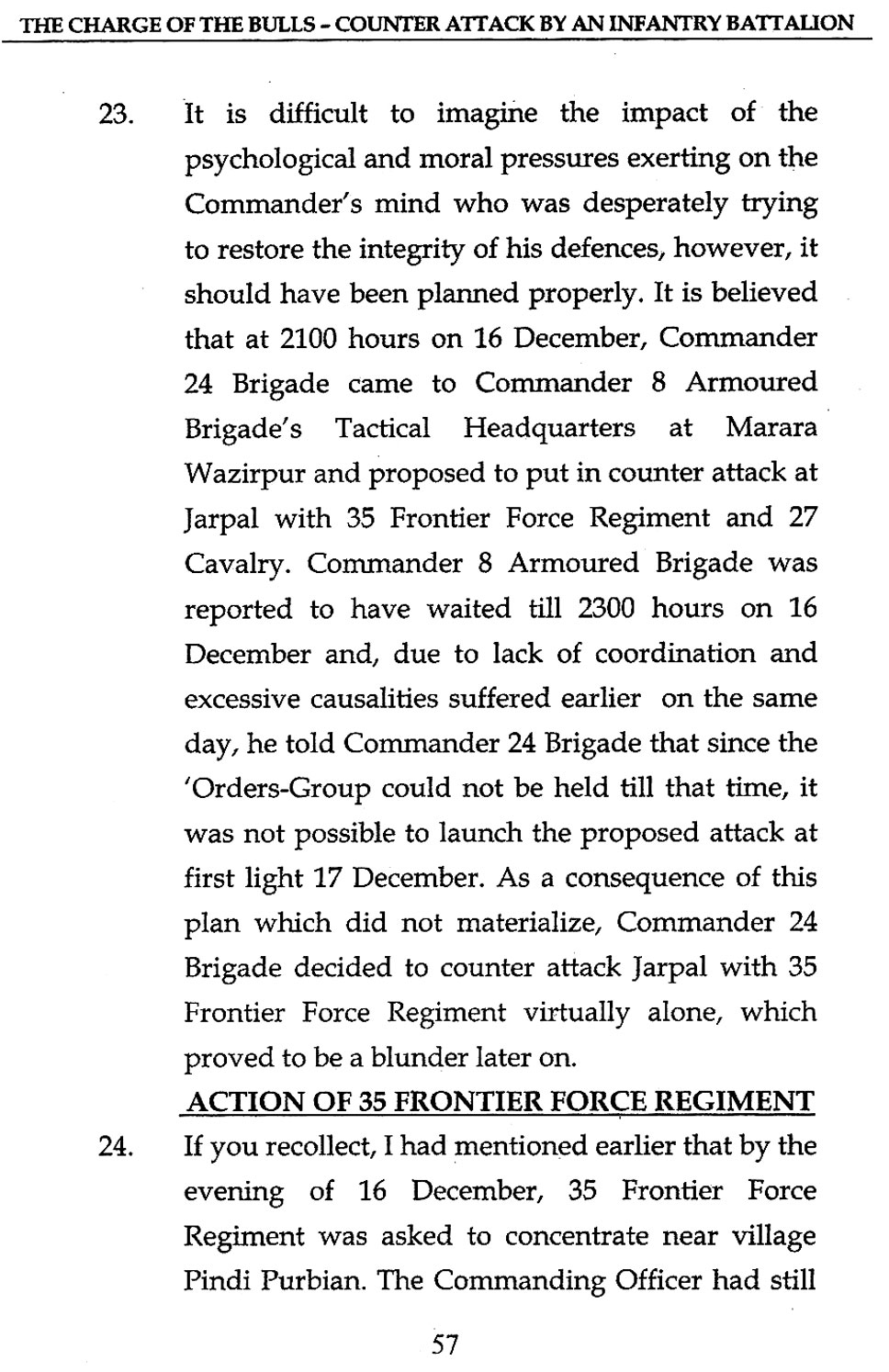 THE CHARGE OF THE BULLS - COUNTER ATTACK BY AN INFANTRY BATTALION

23. It is difficult to imagine the impact of the psychological and moral pressures exerting on the Commander's mind who was desperately trying to restore the integrity of his defences, however, it should have been planned properly. It is believed that at 2100 hours on 16 December, Commander 24 Brigade came to Commander 8 Armoured Brigade's Tactical Headquarters at Marara Wazirpur and proposed to put in counter attack at Jarpal with 35 Frontier Force Regiment and 27 Cavalry. Commander 8 Armoured Brigade was reported to have waited till 2300 hours on 16 December and, due to lack of coordination and excessive causalities suffered earlier on the same day, he told Commander 24 Brigade that since the 'Orders-Group could not be held till that time, it was not possible to launch the proposed attack at first light 17 December. As a consequence of this plan which did not materialize, Commander 24 Brigade decided to counter attack Jarpal with 35 Frontier Force Regiment virtually alone, which proved to be a blunder later on.

ACTION OF 35 FRONTIER FORCE REGIMENT

24. If you recollect, I had mentioned earlier that by the evening of 16 December, 35 Frontier Force Regiment was asked to concentrate near village Pindi Purbian. The Commanding Officer had still

57